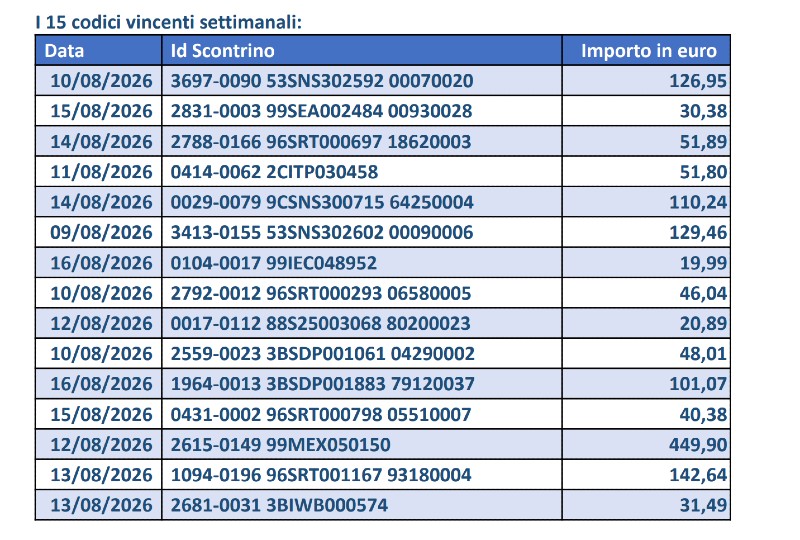 I 15 codici vincenti settimanali:

| Data | Id Scontrino | Importo in euro |
|---|---|---|
| 10/08/2026 | 3697-0090 53SNS302592 00070020 | 126,95 |
| 15/08/2026 | 2831-0003 99SEA002484 00930028 | 30,38 |
| 14/08/2026 | 2788-0166 96SRT000697 18620003 | 51,89 |
| 11/08/2026 | 0414-0062 2CITP030458 | 51,80 |
| 14/08/2026 | 0029-0079 9CSNS300715 64250004 | 110,24 |
| 09/08/2026 | 3413-0155 53SNS302602 00090006 | 129,46 |
| 16/08/2026 | 0104-0017 99IEC048952 | 19,99 |
| 10/08/2026 | 2792-0012 96SRT000293 06580005 | 46,04 |
| 12/08/2026 | 0017-0112 88S25003068 80200023 | 20,89 |
| 10/08/2026 | 2559-0023 3BSDP001061 04290002 | 48,01 |
| 16/08/2026 | 1964-0013 3BSDP001883 79120037 | 101,07 |
| 15/08/2026 | 0431-0002 96SRT000798 05510007 | 40,38 |
| 12/08/2026 | 2615-0149 99MEX050150 | 449,90 |
| 13/08/2026 | 1094-0196 96SRT001167 93180004 | 142,64 |
| 13/08/2026 | 2681-0031 3BIWB000574 | 31,49 |